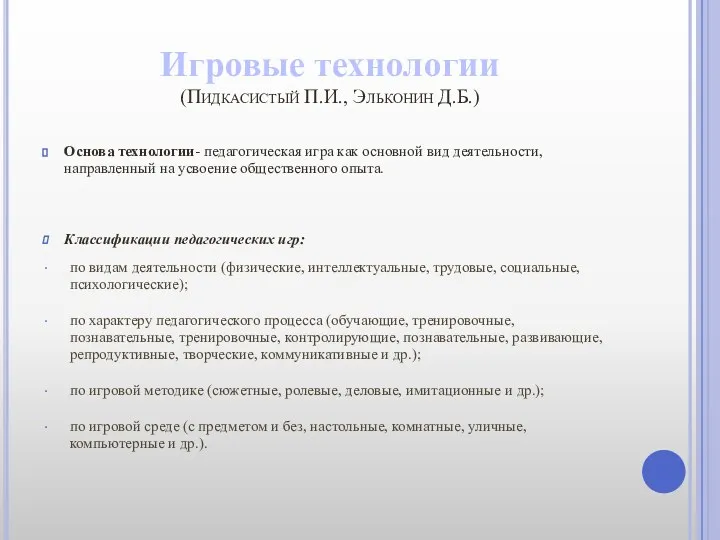 Игровые технологии
(Пидкасистый П.И., Эльконин Д.Б.)

Основа технологии- педагогическая игра как основной вид деятельности, направленный на усвоение общественного опыта.

Классификации педагогических игр:

· по видам деятельности (физические, интеллектуальные, трудовые, социальные, психологические);

· по характеру педагогического процесса (обучающие, тренировочные, познавательные, тренировочные, контролирующие, познавательные, развивающие, репродуктивные, творческие, коммуникативные и др.);

· по игровой методике (сюжетные, ролевые, деловые, имитационные и др.);

· по игровой среде (с предметом и без, настольные, комнатные, уличные, компьютерные и др.).